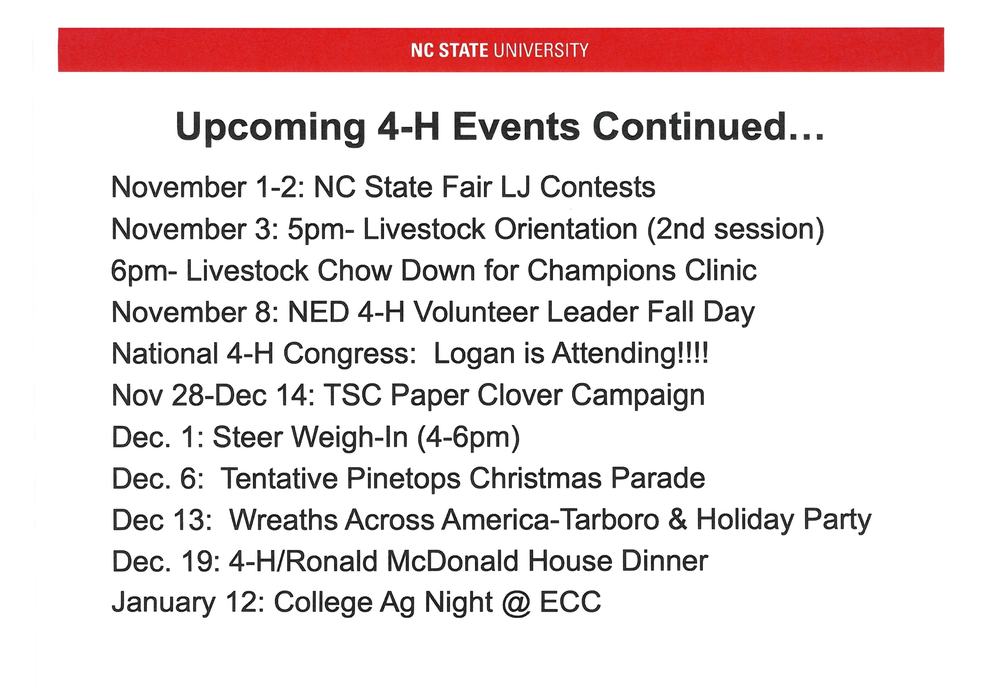 NC STATE UNIVERSITY

Upcoming 4-H Events Continued…

November 1-2: NC State Fair LJ Contests
November 3: 5pm- Livestock Orientation (2nd session)
6pm- Livestock Chow Down for Champions Clinic
November 8: NED 4-H Volunteer Leader Fall Day
National 4-H Congress: Logan is Attending!!!!
Nov 28-Dec 14: TSC Paper Clover Campaign
Dec. 1: Steer Weigh-In (4-6pm)
Dec. 6: Tentative Pinetops Christmas Parade
Dec 13: Wreaths Across America-Tarboro & Holiday Party
Dec. 19: 4-H/Ronald McDonald House Dinner
January 12: College Ag Night @ ECC